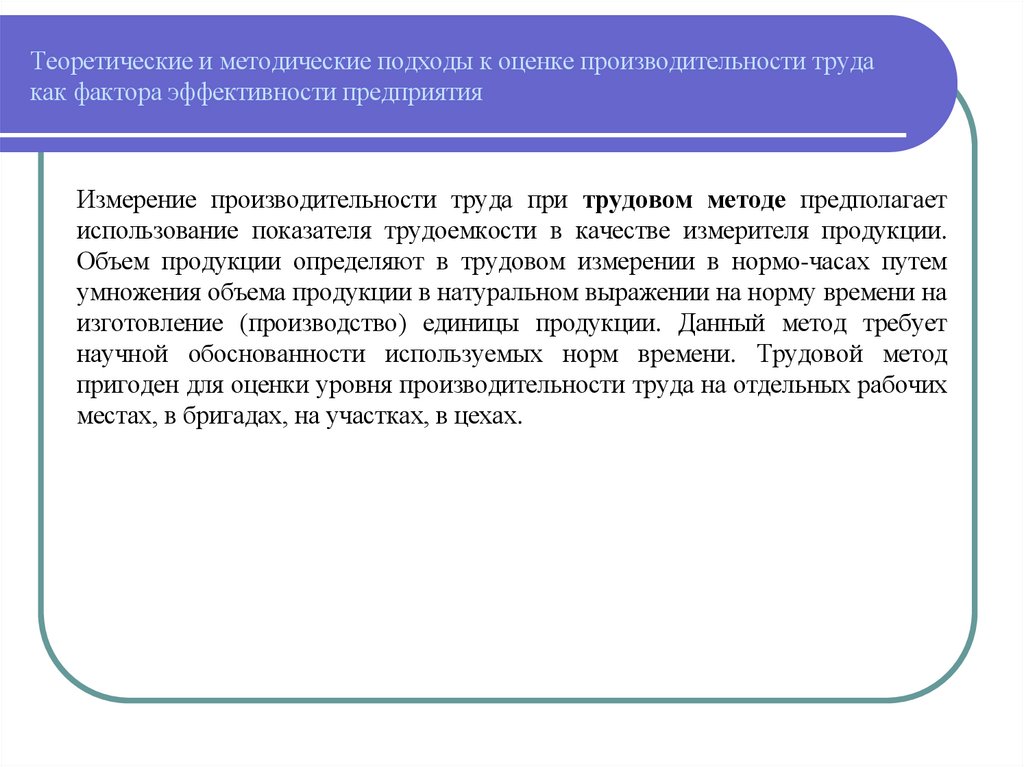 Теоретические и методические подходы к оценке производительности труда как фактора эффективности предприятия

Измерение производительности труда при трудовом методе предполагает использование показателя трудоемкости в качестве измерителя продукции. Объем продукции определяют в трудовом измерении в нормо-часах путем умножения объема продукции в натуральном выражении на норму времени на изготовление (производство) единицы продукции. Данный метод требует научной обоснованности используемых норм времени. Трудовой метод пригоден для оценки уровня производительности труда на отдельных рабочих местах, в бригадах, на участках, в цехах.